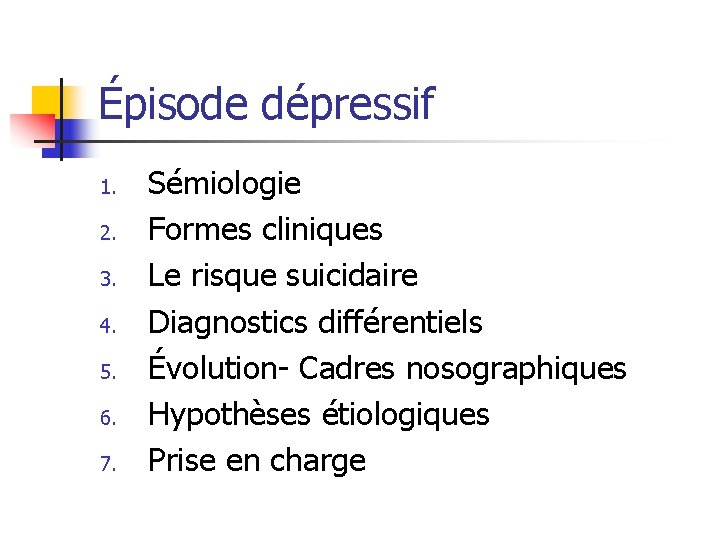 Épisode dépressif

1. Sémiologie
2. Formes cliniques
3. Le risque suicidaire
4. Diagnostics différentiels
5. Évolution- Cadres nosographiques
6. Hypothèses étiologiques
7. Prise en charge